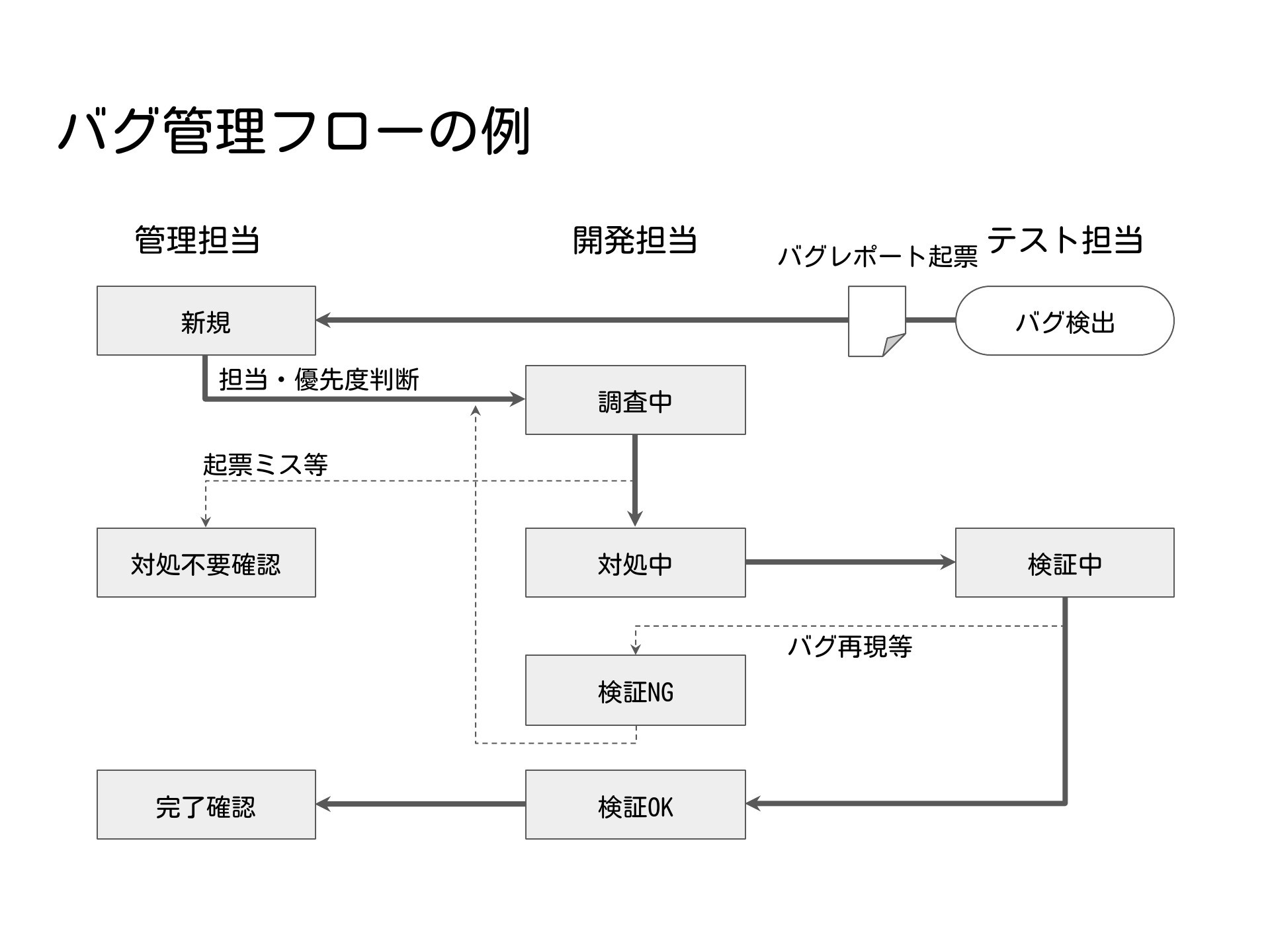 バグ管理フローの例

管理担当

開発担当

バグレポート起票

テスト担当

新規

バグ検出

担当・優先度判断

調査中

起票ミス等

対処不要確認

対処中

検証中

バグ再現等

検証NG

完了確認

検証OK